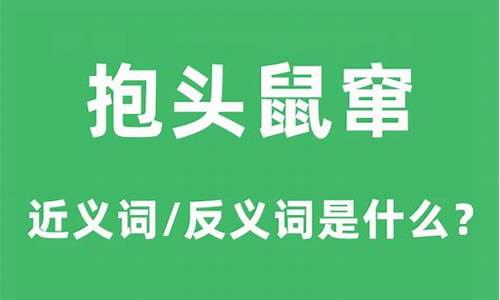 抱头鼠窜

近义词/反义词是什么？